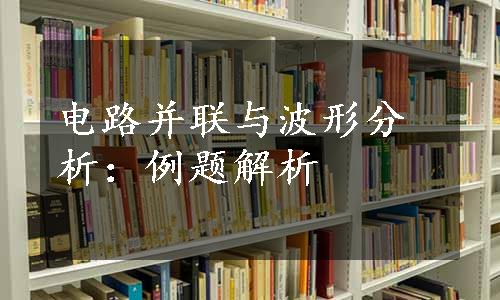 电路并联与波形分析：例题解析